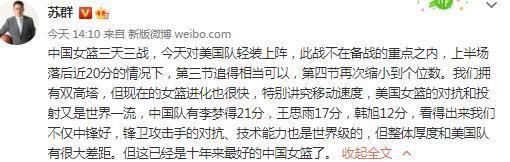 苏群

今天 14:10 来自 新版微博 weibo.com

中国女篮三天三战，今天对美国队轻装上阵，此战不在备战的重点之内，上半场落后近20分的情况下，第三节追得相当可以，第四节再次缩小到个位数。我们拥有双高塔，但现在的女篮进化也很快，特别讲究移动速度，美国女篮的对抗和投射又是世界一流，中国队有李梦得21分，王思雨17分，韩旭12分，看得出来我们不仅中锋好，锋卫攻击手的对抗、技术能力也是世界级的，但整体厚度和美国队有很大差距。但这已经是十年来最好的中国女篮了。 收起全文